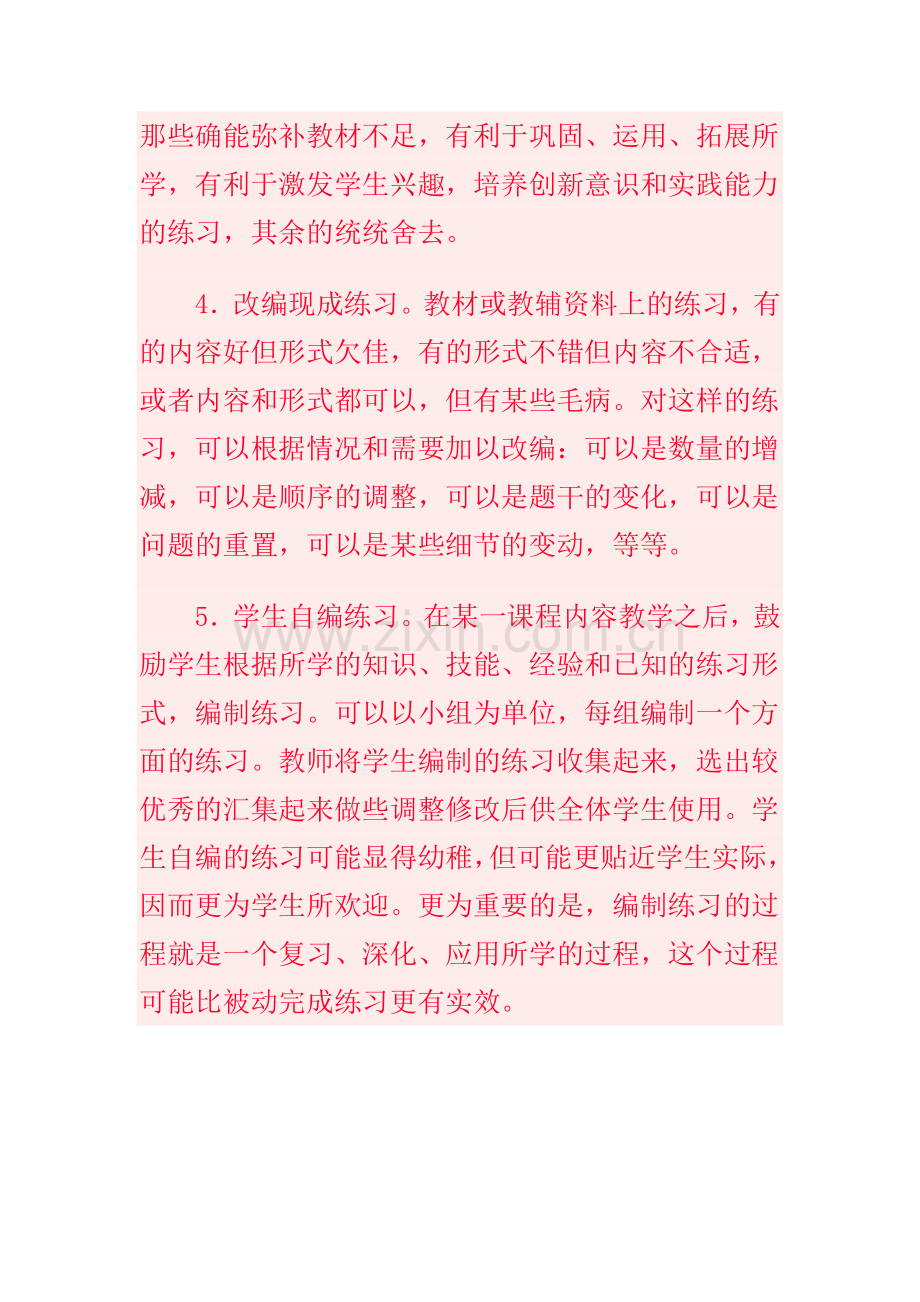 那些确能弥补教材不足，有利于巩固、运用、拓展所学，有利于激发学生兴趣，培养创新意识和实践能力的练习，其余的统统舍去。

4．改编现成练习。教材或教辅资料上的练习，有的内容好但形式欠佳，有的形式不错但内容不合适，或者内容和形式都可以，但有某些毛病。对这样的练习，可以根据情况和需要加以改编：可以是数量的增减，可以是顺序的调整，可以是题干的变化，可以是问题的重置，可以是某些细节的变动，等等。

5．学生自编练习。在某一课程内容教学之后，鼓励学生根据所学的知识、技能、经验和已知的练习形式，编制练习。可以以小组为单位，每组编制一个方面的练习。教师将学生编制的练习收集起来，选出较优秀的汇集起来做些调整修改后供全体学生使用。学生自编的练习可能显得幼稚，但可能更贴近学生实际，因而更为学生所欢迎。更为重要的是，编制练习的过程就是一个复习、深化、应用所学的过程，这个过程可能比被动完成练习更有实效。

www.zixin.com.cn